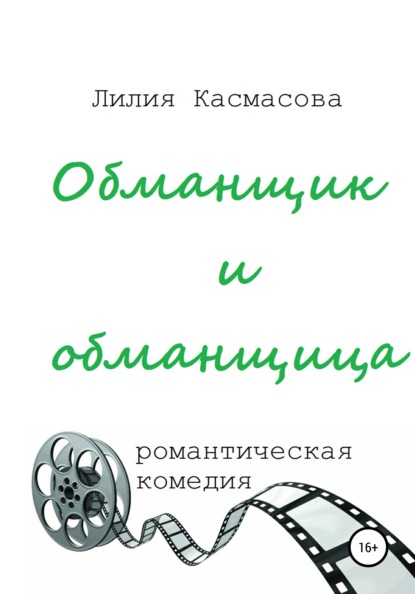 Лилия Касмасова

Обманщик и обманщица

романтическая комедия

16+